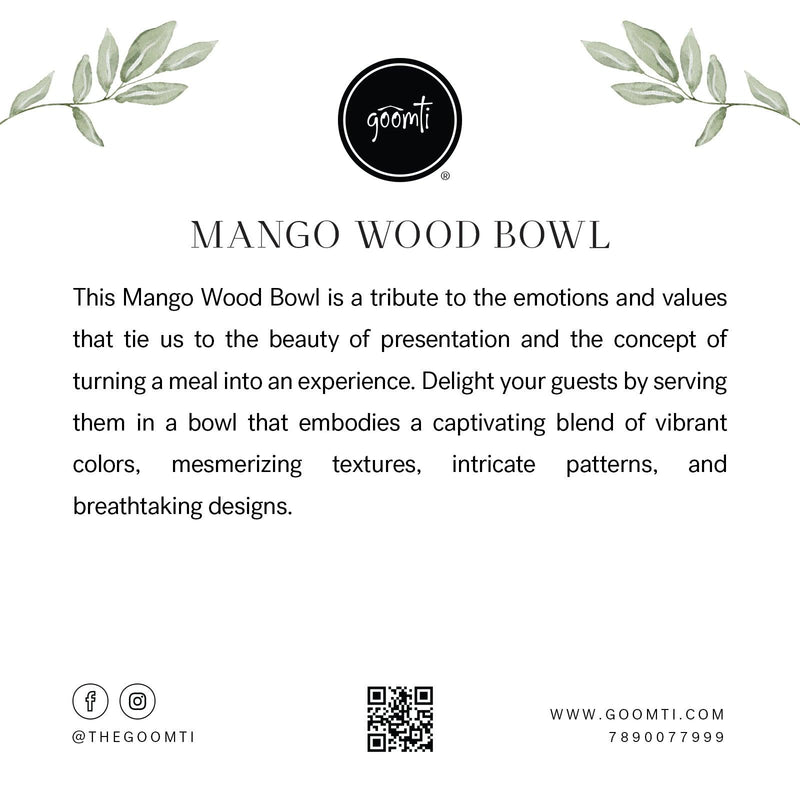 goomti
®

MANGO WOOD BOWL

This Mango Wood Bowl is a tribute to the emotions and values that tie us to the beauty of presentation and the concept of turning a meal into an experience. Delight your guests by serving them in a bowl that embodies a captivating blend of vibrant colors, mesmerizing textures, intricate patterns, and breathtaking designs.

@THEGOOMTI

WWW.GOOMTI.COM
7890077999